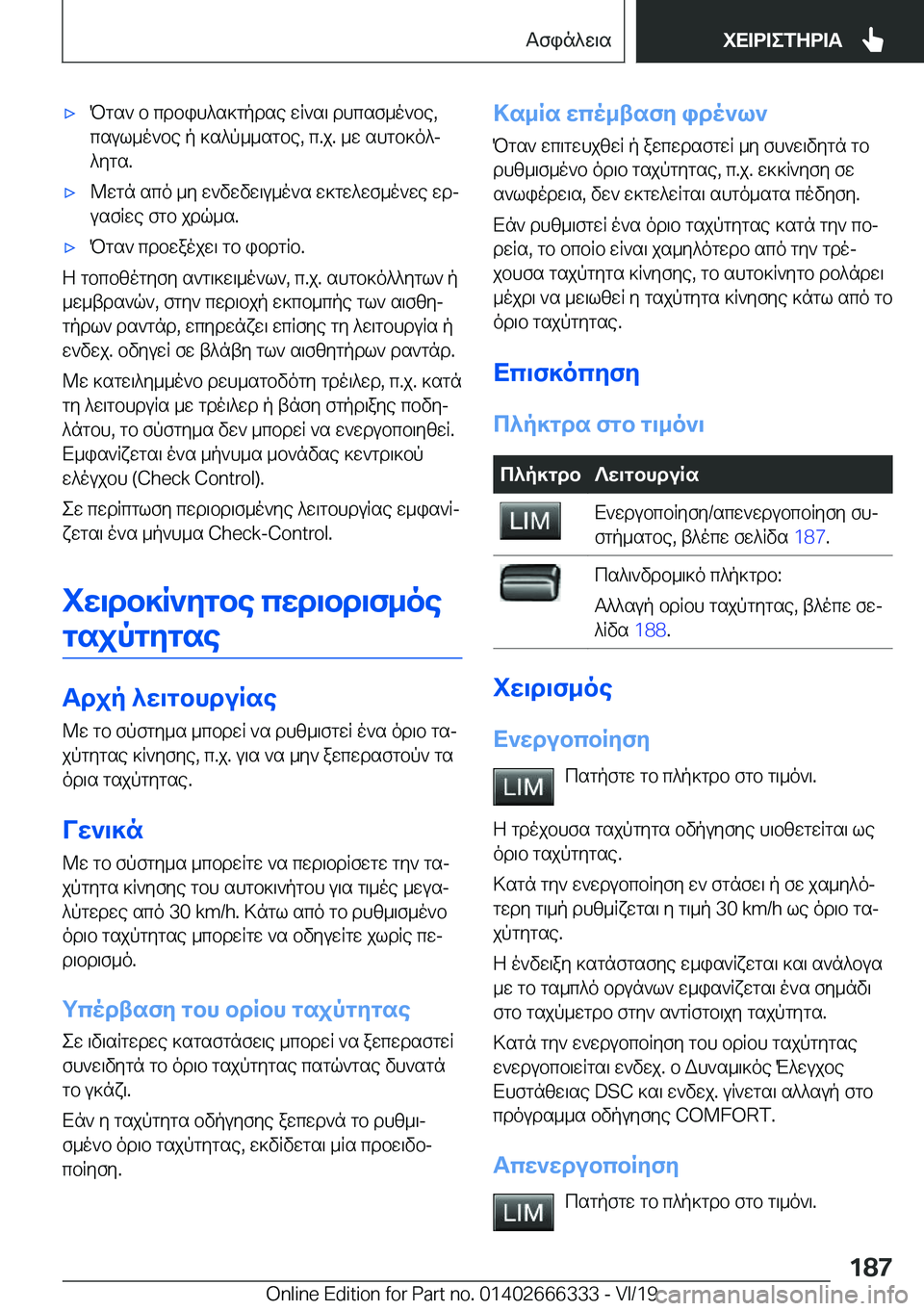 Ασφάλεια ΧΕΙΡΙΣΤΗΡΙΑ

▷ Όταν ο προφυλακτήρας είναι ρυπασμένος, παγωμένος ή καλύμματος, π.χ. με αυτοκόλλητα.

▷ Μετά από μη ενδεδειγμένα εκτελεσμένες εργασίες στο χρώμα.

▷ Όταν προεξέχει το φορτίο.

Η τοποθέτηση αντικειμένων, π.χ. αυτοκόλλητων ή μεμβρανών, στην περιοχή εκπομπής των αισθητήρων ραντάρ, επηρεάζει επίσης τη λειτουργία ή ενδεχ. οδηγεί σε βλάβη των αισθητήρων ραντάρ.

Με κατειλημμένο ρευματοδότη τρέιλερ, π.χ. κατά τη λειτουργία με τρέιλερ ή βάση στήριξης ποδηλάτου, το σύστημα δεν μπορεί να ενεργοποιηθεί. Εμφανίζεται ένα μήνυμα μονάδας κεντρικού ελέγχου (Check Control).

Σε περίπτωση περιορισμένης λειτουργίας εμφανίζεται ένα μήνυμα Check-Control.

Χειροκίνητος περιορισμός ταχύτητας

Αρχή λειτουργίας

Με το σύστημα μπορεί να ρυθμιστεί ένα όριο ταχύτητας κίνησης, π.χ. για να μην ξεπεραστούν τα όρια ταχύτητας.

Γενικά

Με το σύστημα μπορείτε να περιορίσετε την ταχύτητα κίνησης του αυτοκινήτου για τιμές μεγαλύτερες από 30 km/h. Κάτω από το ρυθμισμένο όριο ταχύτητας μπορείτε να οδηγείτε χωρίς περιορισμό.

Υπέρβαση του ορίου ταχύτητας

Σε ιδιαίτερες καταστάσεις μπορεί να ξεπεραστεί συνειδητά το όριο ταχύτητας πατώντας δυνατά το γκάζι.

Εάν η ταχύτητα οδήγησης ξεπερνά το ρυθμισμένο όριο ταχύτητας, εκδίδεται μία προειδοποίηση.

Καμία επέμβαση φρένων

Όταν επιτευχθεί ή ξεπεραστεί μη συνειδητά το ρυθμισμένο όριο ταχύτητας, π.χ. εκκίνηση σε ανωφέρεια, δεν εκτελείται αυτόματα πέδηση.

Εάν ρυθμιστεί ένα όριο ταχύτητας κατά την πορεία, το οποίο είναι χαμηλότερο από την τρέχουσα ταχύτητα κίνησης, το αυτοκίνητο ρολάρει μέχρι να μειωθεί η ταχύτητα κίνησης κάτω από το όριο ταχύτητας.

Επισκόπηση

Πλήκτρα στο τιμόνι

| Πλήκτρο | Λειτουργία |
|---|---|
| LIM | Ενεργοποίηση/απενεργοποίηση συστήματος, βλέπε σελίδα 187. |
| | Παλινδρομικό πλήκτρο: Αλλαγή ορίου ταχύτητας, βλέπε σελίδα 188. |

Χειρισμός

Ενεργοποίηση

LIM Πατήστε το πλήκτρο στο τιμόνι.

Η τρέχουσα ταχύτητα οδήγησης υιοθετείται ως όριο ταχύτητας.

Κατά την ενεργοποίηση εν στάσει ή σε χαμηλότερη τιμή ρυθμίζεται η τιμή 30 km/h ως όριο ταχύτητας.

Η ένδειξη κατάστασης εμφανίζεται και ανάλογα με το ταμπλό οργάνων εμφανίζεται ένα σημάδι στο ταχύμετρο στην αντίστοιχη ταχύτητα.

Κατά την ενεργοποίηση του ορίου ταχύτητας ενεργοποιείται ενδεχ. ο Δυναμικός Έλεγχος Ευστάθειας DSC και ενδεχ. γίνεται αλλαγή στο πρόγραμμα οδήγησης COMFORT.

Απενεργοποίηση

LIM Πατήστε το πλήκτρο στο τιμόνι.

187

Online Edition for Part no. 01402666333 - VI/19 carmanualsonline.info